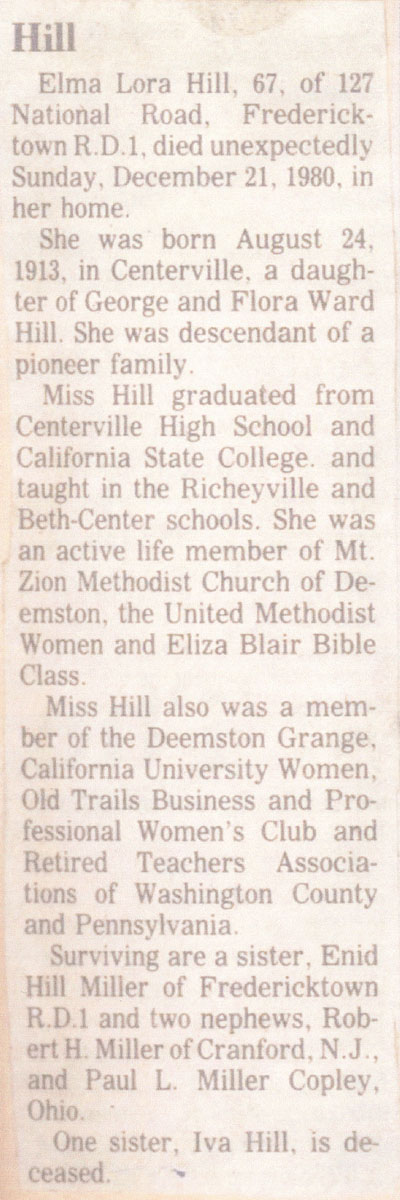 Hill

Elma Lora Hill, 67, of 127 National Road, Fredericktown R.D.1, died unexpectedly Sunday, December 21, 1980, in her home.

She was born August 24, 1913, in Centerville, a daughter of George and Flora Ward Hill. She was descendant of a pioneer family.

Miss Hill graduated from Centerville High School and California State College. and taught in the Richeyville and Beth-Center schools. She was an active life member of Mt. Zion Methodist Church of Deemston, the United Methodist Women and Eliza Blair Bible Class.

Miss Hill also was a member of the Deemston Grange, California University Women, Old Trails Business and Professional Women's Club and Retired Teachers Associations of Washington County and Pennsylvania.

Surviving are a sister, Enid Hill Miller of Fredericktown R.D.1 and two nephews, Robert H. Miller of Cranford, N.J., and Paul L. Miller Copley, Ohio.

One sister, Iva Hill, is deceased.